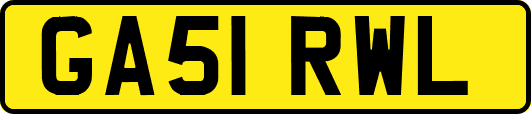 GA51 RWL